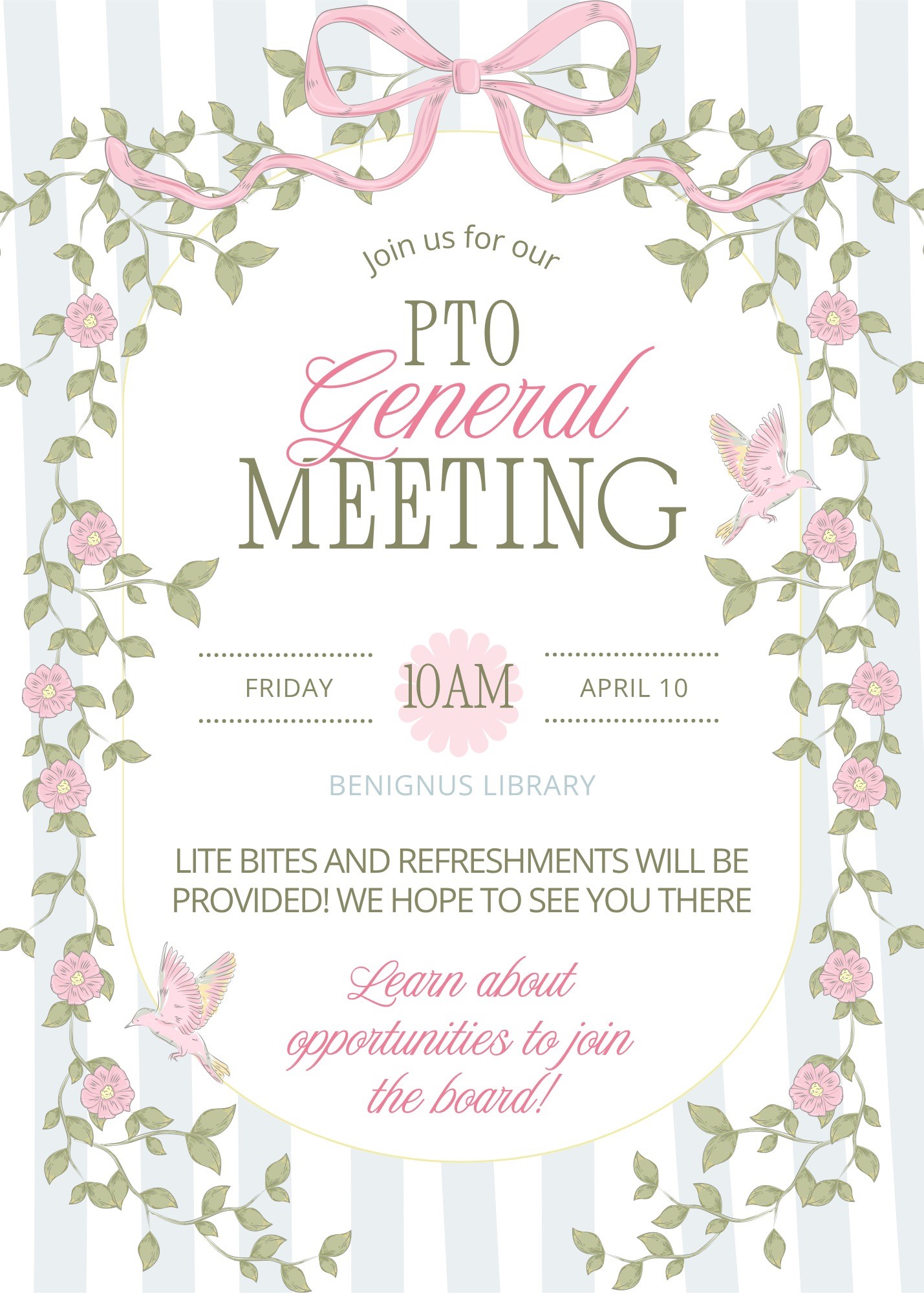 Join us for our

PTO

General

MEETING

FRIDAY

10AM

APRIL 10

BENIGNUS LIBRARY

LITE BITES AND REFRESHMENTS WILL BE PROVIDED! WE HOPE TO SEE YOU THERE

Learn about opportunities to join the board!